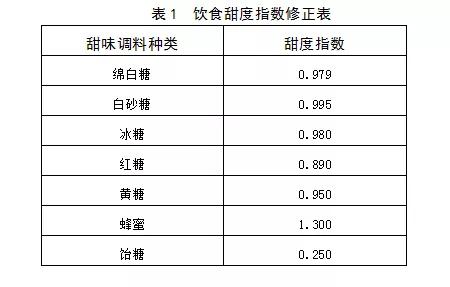 表 1　饮食甜度指数修正表

| 甜味调料种类 | 甜度指数 |
|---|---|
| 绵白糖 | 0.979 |
| 白砂糖 | 0.995 |
| 冰糖 | 0.980 |
| 红糖 | 0.890 |
| 黄糖 | 0.950 |
| 蜂蜜 | 1.300 |
| 饴糖 | 0.250 |